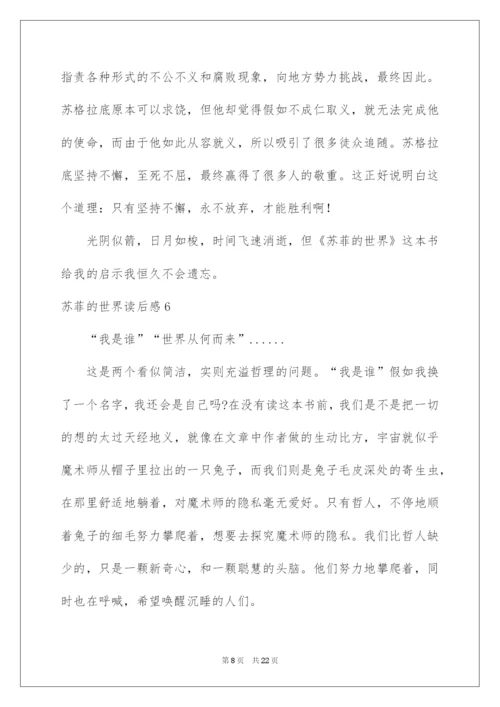 指责各种形式的不公不义和腐败现象，向地方势力挑战，最终因此。苏格拉底原本可以求饶，但他却觉得假如不成仁取义，就无法完成他的使命，而由于他如此从容就义，所以吸引了很多徒众追随。苏格拉底坚持不懈，至死不屈，最终赢得了很多人的敬重。这正好说明白这个道理：只有坚持不懈，永不放弃，才能胜利啊！

光阴似箭，日月如梭，时间飞速消逝，但《苏菲的世界》这本书给我的启示我恒久不会遗忘。

苏菲的世界读后感6

“我是谁”“世界从何而来”......

这是两个看似简洁，实则充溢哲理的问题。“我是谁”假如我换了一个名字，我还会是自己吗?在没有读这本书前，我们是不是把一切的想的太过天经地义，就像在文章中作者做的生动比方，宇宙就似乎魔术师从帽子里拉出的一只兔子，而我们则是兔子毛皮深处的寄生虫，在那里舒适地躺着，对魔术师的隐私毫无爱好。只有哲人，不停地顺着兔子的细毛努力攀爬着，想要去探究魔术师的隐私。我们比哲人缺少的，只是一颗新奇心，和一颗聪慧的头脑。他们努力地攀爬着，同时也在呼喊，希望唤醒沉睡的人们。

第8页 共22页